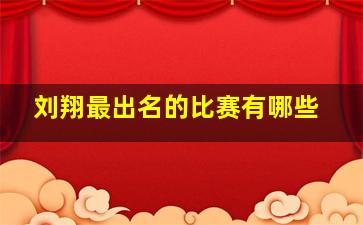 刘翔最出名的比赛有哪些